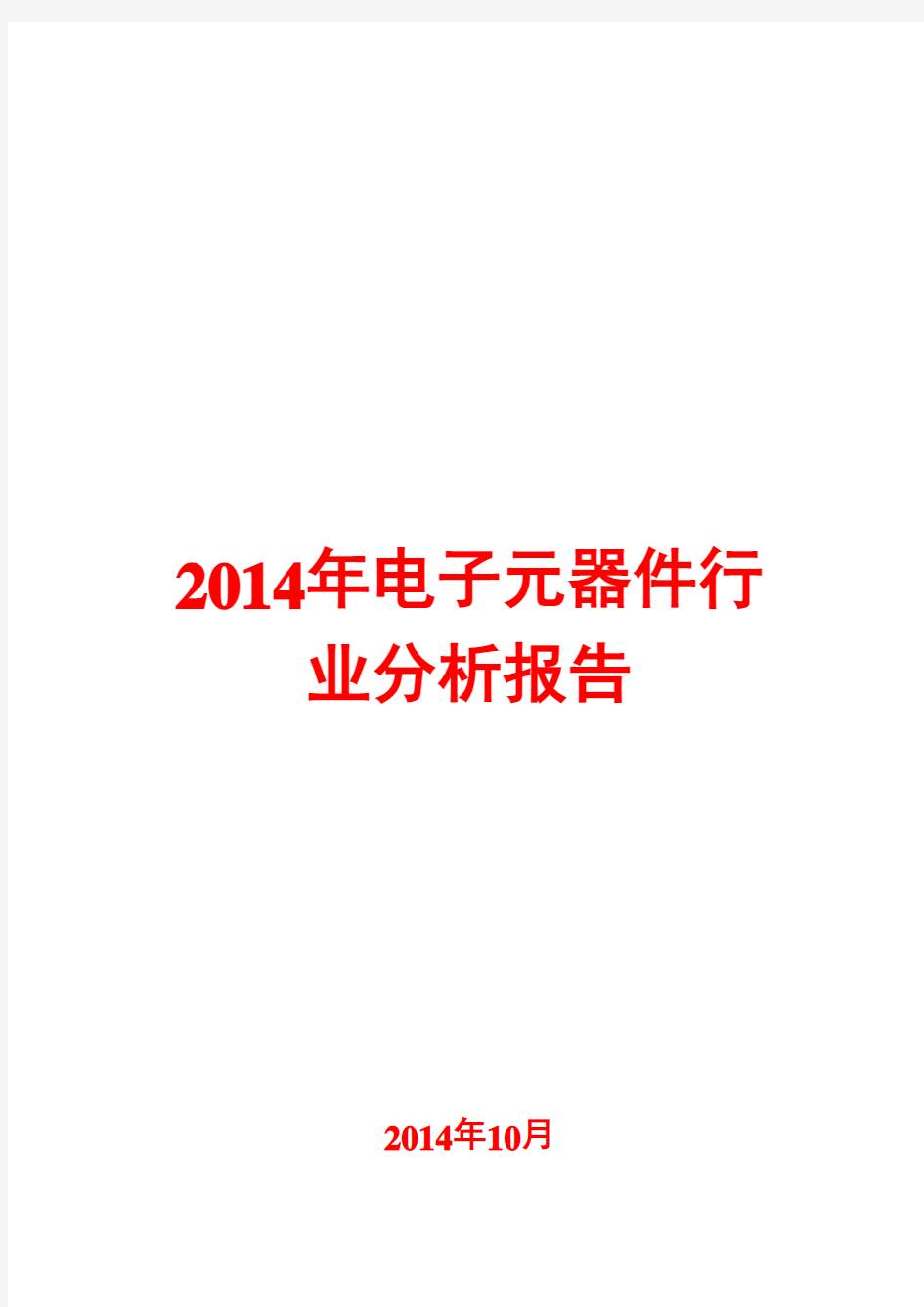 2014年电子元器件行业分析报告

2014年10月